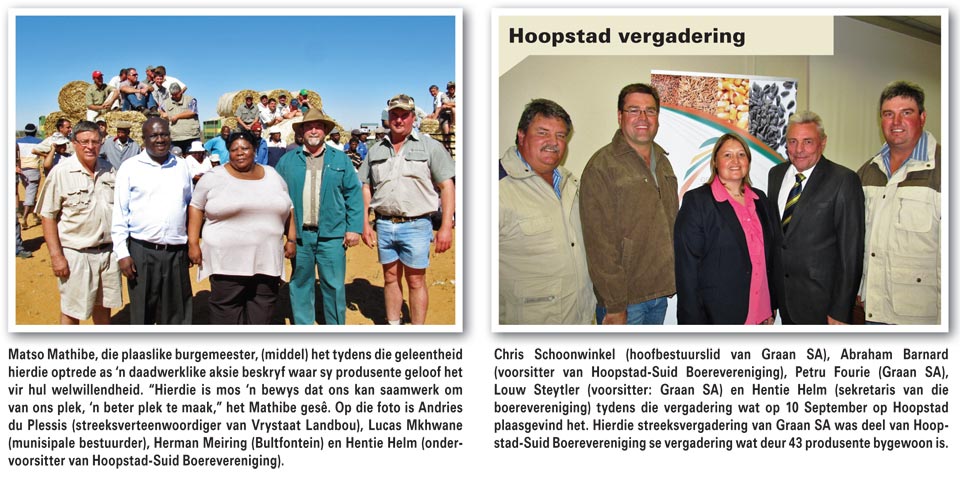 Matso Mathibe, die plaaslike burgemeester, (middel) het tydens die geleentheid hierdie optrede as 'n daadwerklike aksie beskryf waar sy produsente geloof het vir hul welwillendheid. "Hierdie is mos 'n bewys dat ons kan saamwerk om van ons plek, 'n beter plek te maak," het Mathibe gesê. Op die foto is Andries du Plessis (streeksverteenwoordiger van Vrystaat Landbou), Lucas Mkhwane (munisipale bestuurder), Herman Meiring (Bultfontein) en Hentie Helm (ondervoorsitter van Hoopstad-Suid Boerevereniging).

Hoopstad vergadering

Chris Schoonwinkel (hoofbestuurslid van Graan SA), Abraham Barnard (voorsitter van Hoopstad-Suid Boerevereniging), Petru Fourie (Graan SA), Louw Steytler (voorsitter: Graan SA) en Hentie Helm (sekretaris van die boerevereniging) tydens die vergadering wat op 10 September op Hoopstad plaasgevind het. Hierdie streeksvergadering van Graan SA was deel van Hoopstad-Suid Boerevereniging se vergadering wat deur 43 produsente bygewoon is.